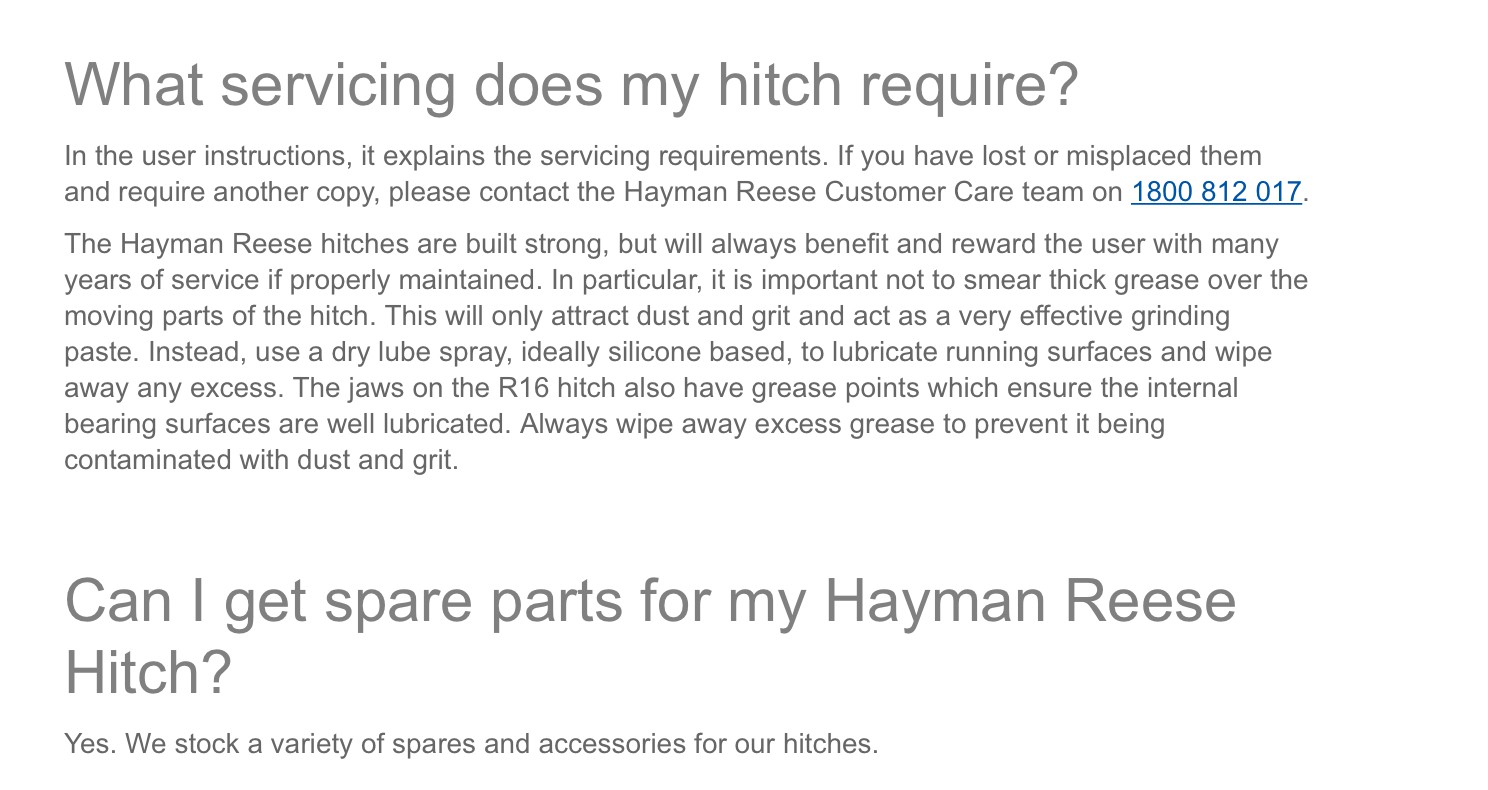 What servicing does my hitch require?

In the user instructions, it explains the servicing requirements. If you have lost or misplaced them and require another copy, please contact the Hayman Reese Customer Care team on 1800 812 017.

The Hayman Reese hitches are built strong, but will always benefit and reward the user with many years of service if properly maintained. In particular, it is important not to smear thick grease over the moving parts of the hitch. This will only attract dust and grit and act as a very effective grinding paste. Instead, use a dry lube spray, ideally silicone based, to lubricate running surfaces and wipe away any excess. The jaws on the R16 hitch also have grease points which ensure the internal bearing surfaces are well lubricated. Always wipe away excess grease to prevent it being contaminated with dust and grit.

Can I get spare parts for my Hayman Reese Hitch?

Yes. We stock a variety of spares and accessories for our hitches.